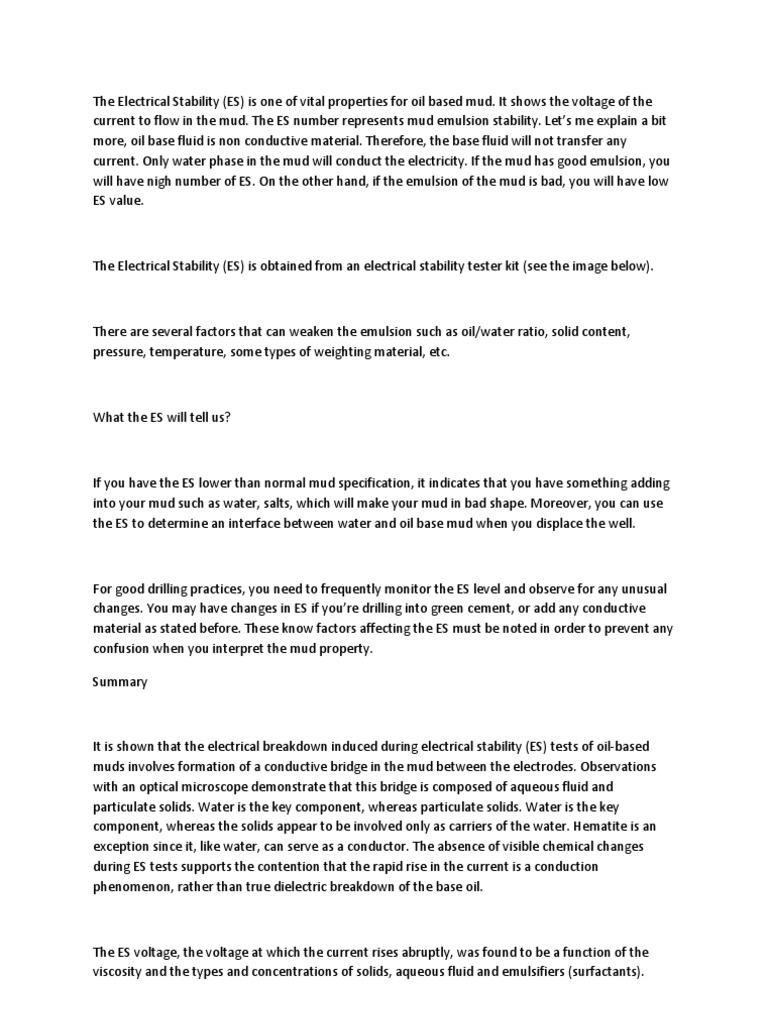 The Electrical Stability (ES) is one of vital properties for oil based mud. It shows the voltage of the current to flow in the mud. The ES number represents mud emulsion stability. Let's me explain a bit more, oil base fluid is non conductive material. Therefore, the base fluid will not transfer any current. Only water phase in the mud will conduct the electricity. If the mud has good emulsion, you will have nigh number of ES. On the other hand, if the emulsion of the mud is bad, you will have low ES value.

The Electrical Stability (ES) is obtained from an electrical stability tester kit (see the image below).

There are several factors that can weaken the emulsion such as oil/water ratio, solid content, pressure, temperature, some types of weighting material, etc.

What the ES will tell us?

If you have the ES lower than normal mud specification, it indicates that you have something adding into your mud such as water, salts, which will make your mud in bad shape. Moreover, you can use the ES to determine an interface between water and oil base mud when you displace the well.

For good drilling practices, you need to frequently monitor the ES level and observe for any unusual changes. You may have changes in ES if you're drilling into green cement, or add any conductive material as stated before. These know factors affecting the ES must be noted in order to prevent any confusion when you interpret the mud property.

Summary

It is shown that the electrical breakdown induced during electrical stability (ES) tests of oil-based muds involves formation of a conductive bridge in the mud between the electrodes. Observations with an optical microscope demonstrate that this bridge is composed of aqueous fluid and particulate solids. Water is the key component, whereas particulate solids. Water is the key component, whereas the solids appear to be involved only as carriers of the water. Hematite is an exception since it, like water, can serve as a conductor. The absence of visible chemical changes during ES tests supports the contention that the rapid rise in the current is a conduction phenomenon, rather than true dielectric breakdown of the base oil.

The ES voltage, the voltage at which the current rises abruptly, was found to be a function of the viscosity and the types and concentrations of solids, aqueous fluid and emulsifiers (surfactants).